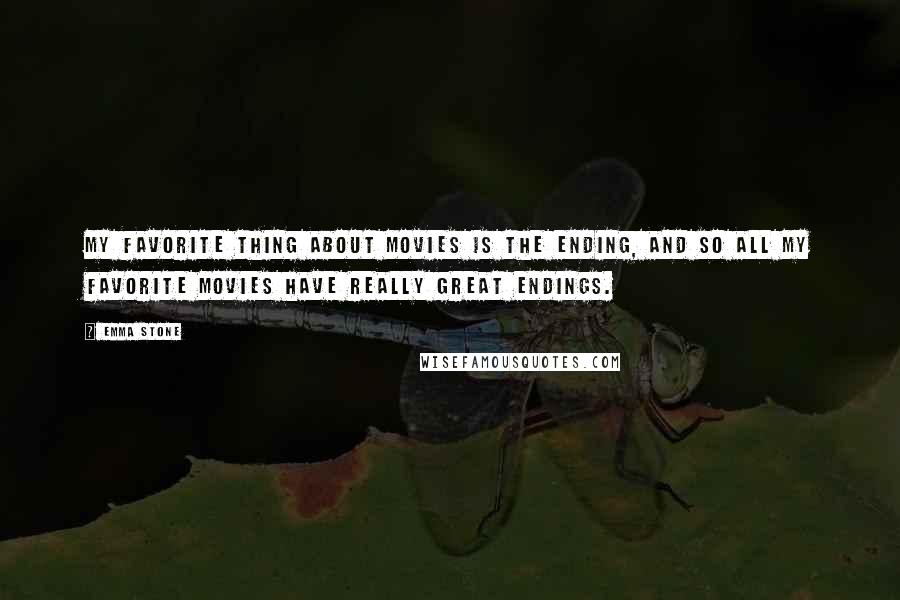 MY FAVORITE THING ABOUT MOVIES IS THE ENDING, AND SO ALL MY FAVORITE MOVIES HAVE REALLY GREAT ENDINGS.

? EMMA STONE

WISEFAMOUSQUOTES.COM